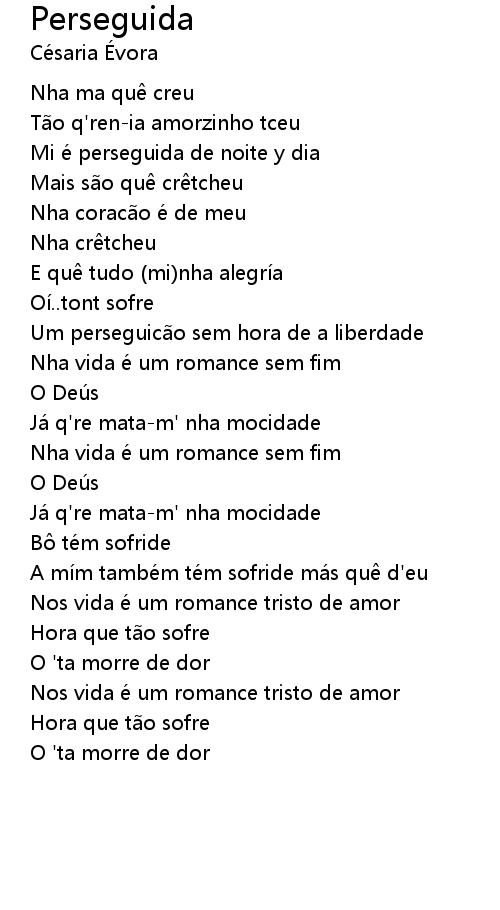 Perseguida
Césaria Évora

Nha ma quê creu
Tão q'ren-ia amorzinho tceu
Mi é perseguida de noite y dia
Mais são quê crêtcheu
Nha coracão é de meu
Nha crêtcheu
E quê tudo (mi)nha alegría
Oí..tont sofre
Um perseguicão sem hora de a liberdade
Nha vida é um romance sem fim
O Deús
Já q're mata-m' nha mocidade
Nha vida é um romance sem fim
O Deús
Já q're mata-m' nha mocidade
Bô tém sofride
A mím também tém sofride más quê d'eu
Nos vida é um romance tristo de amor
Hora que tão sofre
O 'ta morre de dor
Nos vida é um romance tristo de amor
Hora que tão sofre
O 'ta morre de dor